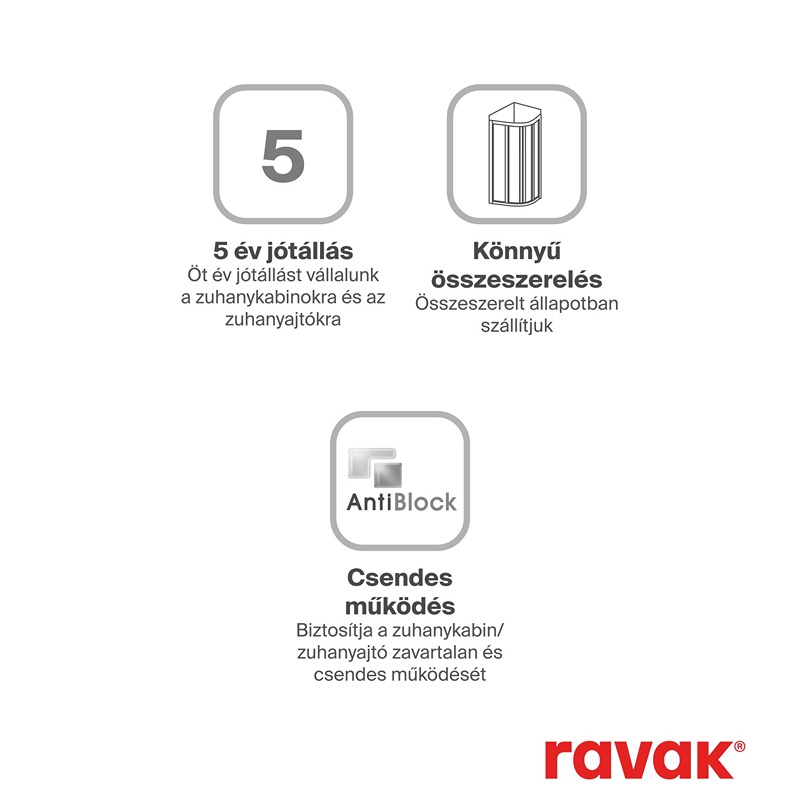 5

5 év jótállás
Öt év jótállást vállalunk a zuhanykabinokra és az zuhanyajtókra

Könnyű összeszerelés
Összeszerelt állapotban szállítjuk

AntiBlock

Csendes működés
Biztosítja a zuhanykabin/ zuhanyajtó zavartalan és csendes működését

ravak®